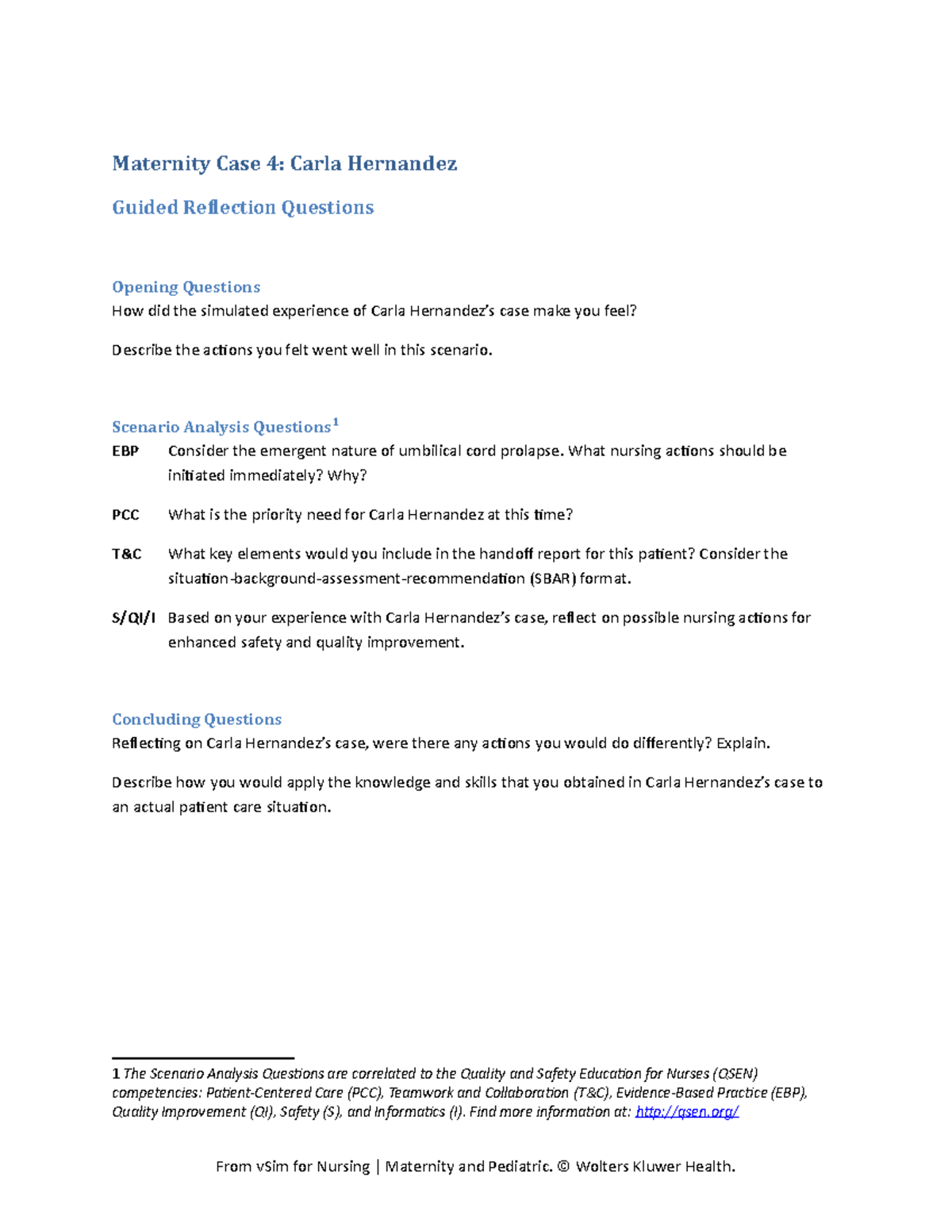 Maternity Case 4: Carla Hernandez

Guided Reflection Questions

Opening Questions
How did the simulated experience of Carla Hernandez's case make you feel?

Describe the actions you felt went well in this scenario.

Scenario Analysis Questions$^1$
EBP Consider the emergent nature of umbilical cord prolapse. What nursing actions should be initiated immediately? Why?

PCC What is the priority need for Carla Hernandez at this time?

T&C What key elements would you include in the handoff report for this patient? Consider the situation-background-assessment-recommendation (SBAR) format.

S/QI/I Based on your experience with Carla Hernandez's case, reflect on possible nursing actions for enhanced safety and quality improvement.

Concluding Questions
Reflecting on Carla Hernandez's case, were there any actions you would do differently? Explain.

Describe how you would apply the knowledge and skills that you obtained in Carla Hernandez's case to an actual patient care situation.

1 The Scenario Analysis Questions are correlated to the Quality and Safety Education for Nurses (QSEN) competencies: Patient-Centered Care (PCC), Teamwork and Collaboration (T&C), Evidence-Based Practice (EBP), Quality Improvement (QI), Safety (S), and Informatics (I). Find more information at: http://qsen.org/

From vSim for Nursing | Maternity and Pediatric. © Wolters Kluwer Health.